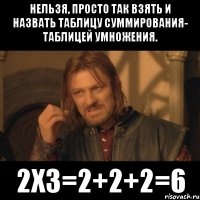 НЕЛЬЗЯ, ПРОСТО ТАК ВЗЯТЬ И НАЗВАТЬ ТАБЛИЦУ СУММИРОВАНИЯ- ТАБЛИЦЕЙ УМНОЖЕНИЯ.

2Х3=2+2+2=6

risovach.ru